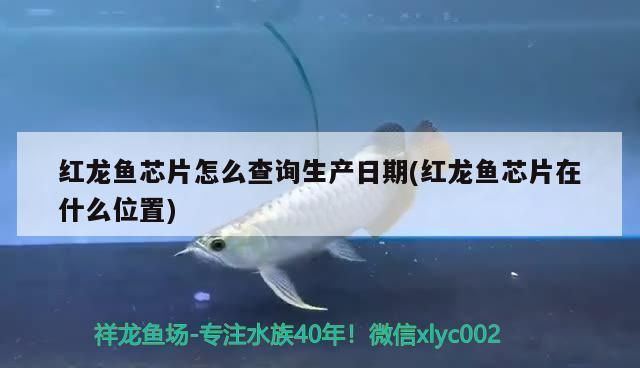 红龙鱼芯片怎么查询生产日期(红龙鱼芯片在什么位置)

祥龙鱼场-专注水族40年！微信xlyc002